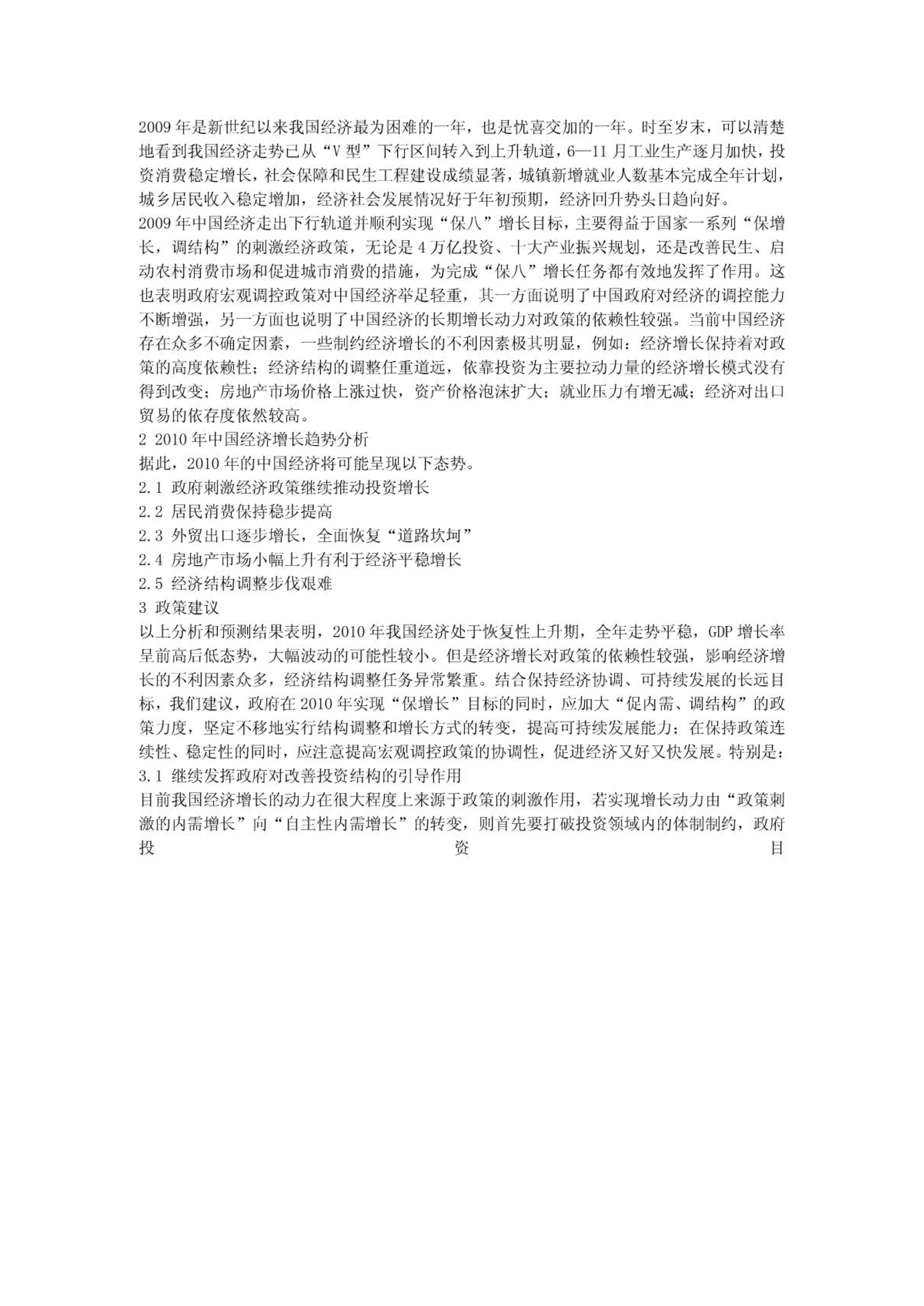 2009年是新世纪以来我国经济最为困难的一年，也是忧喜交加的一年。时至岁末，可以清楚地看到我国经济走势已从“V型”下行区间转入到上升轨道，6—11月工业生产逐月加快，投资消费稳定增长，社会保障和民生工程建设成绩显著，城镇新增就业人数基本完成全年计划，城乡居民收入稳定增加，经济社会发展情况好于年初预期，经济回升势头日趋向好。

2009年中国经济走出下行轨道并顺利实现“保八”增长目标，主要得益于国家一系列“保增长，调结构”的刺激经济政策，无论是4万亿投资、十大产业振兴规划，还是改善民生、启动农村消费市场和促进城市消费的措施，为完成“保八”增长任务都有效地发挥了作用。这也表明政府宏观调控政策对中国经济举足轻重，其一方面说明了中国政府对经济的调控能力不断增强，另一方面也说明了中国经济的长期增长动力对政策的依赖性较强。当前中国经济存在众多不确定因素，一些制约经济增长的不利因素极其明显，例如：经济增长保持着对政策的高度依赖性；经济结构的调整任重道远，依靠投资为主要拉动力量的经济增长模式没有得到改变；房地产市场价格上涨过快，资产价格泡沫扩大；就业压力有增无减；经济对出口贸易的依存度依然较高。

2 2010年中国经济增长趋势分析

据此，2010年的中国经济将可能呈现以下态势。

2.1 政府刺激经济政策继续推动投资增长

2.2 居民消费保持稳步提高

2.3 外贸出口逐步增长，全面恢复“道路坎坷”

2.4 房地产市场小幅上升有利于经济平稳增长

2.5 经济结构调整步伐艰难

3 政策建议

以上分析和预测结果表明，2010年我国经济处于恢复性上升期，全年走势平稳，GDP增长率呈前高后低态势，大幅波动的可能性较小。但是经济增长对政策的依赖性较强，影响经济增长的不利因素众多，经济结构调整任务异常繁重。结合保持经济协调、可持续发展的长远目标，我们建议，政府在2010年实现“保增长”目标的同时，应加大“促内需、调结构”的政策力度，坚定不移地实行结构调整和增长方式的转变，提高可持续发展能力；在保持政策连续性、稳定性的同时，应注意提高宏观调控政策的协调性，促进经济又好又快发展。特别是：

3.1 继续发挥政府对改善投资结构的引导作用

目前我国经济增长的动力在很大程度上来源于政策的刺激作用，若实现增长动力由“政策刺激的内需增长”向“自主性内需增长”的转变，则首先要打破投资领域内的体制制约，政府投资目